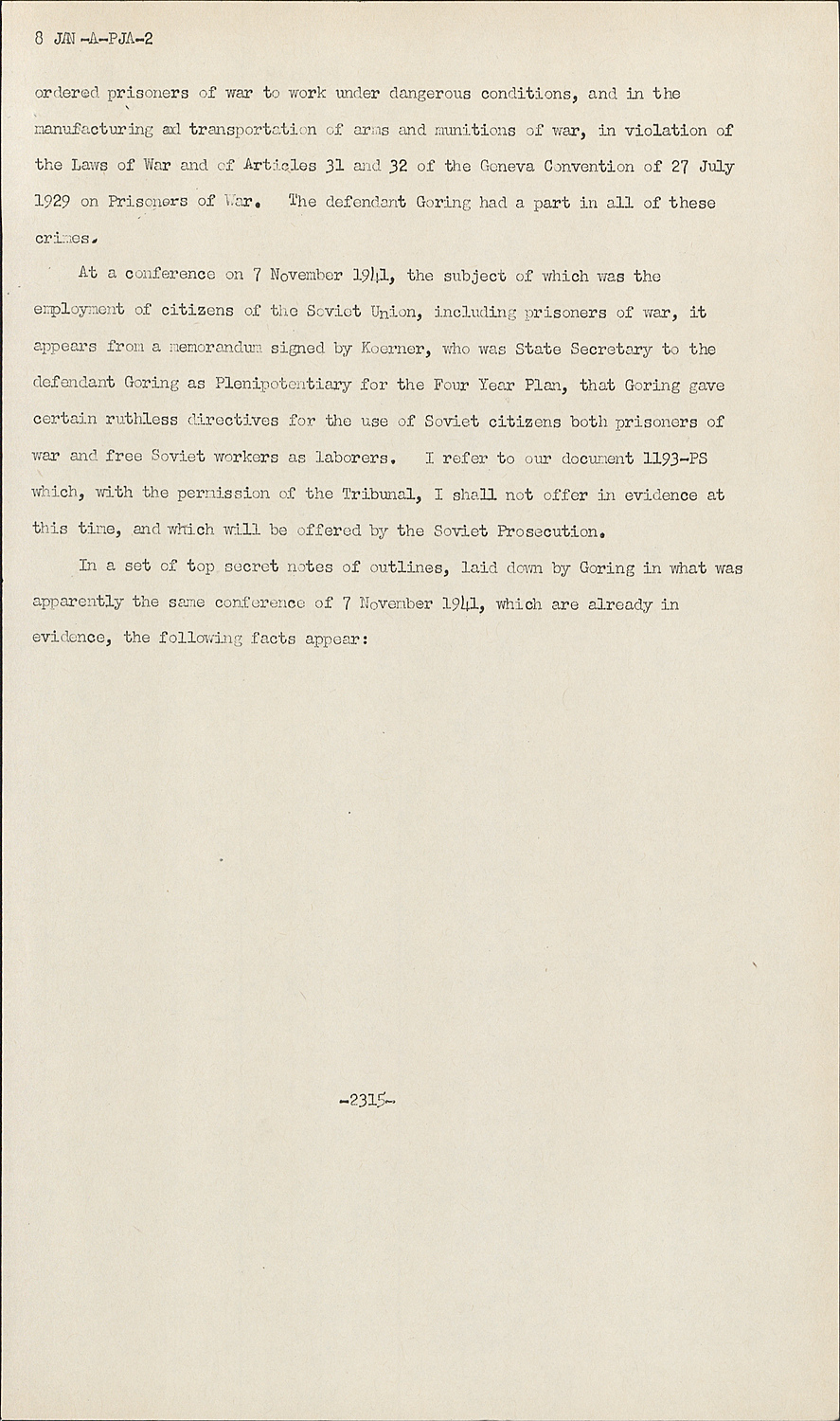 8 JAN -A-PJA-2

ordered prisoners of war to work under dangerous conditions, and in the manufacturing ad transportation of arms and munitions of war, in violation of the Laws of War and of Articles 31 and 32 of the Geneva Convention of 27 July 1929 on Prisoners of War. The defendant Goring had a part in all of these crimes.

At a conference on 7 November 1941, the subject of which was the employment of citizens of the Soviet Union, including prisoners of war, it appears from a memorandum signed by Koerner, who was State Secretary to the defendant Goring as Plenipotentiary for the Four Year Plan, that Goring gave certain ruthless directives for the use of Soviet citizens both prisoners of war and free Soviet workers as laborers. I refer to our document 1193-PS which, with the permission of the Tribunal, I shall not offer in evidence at this time, and which will be offered by the Soviet Prosecution.

In a set of top secret notes of outlines, laid down by Goring in what was apparently the same conference of 7 November 1941, which are already in evidence, the following facts appear:

-2315-